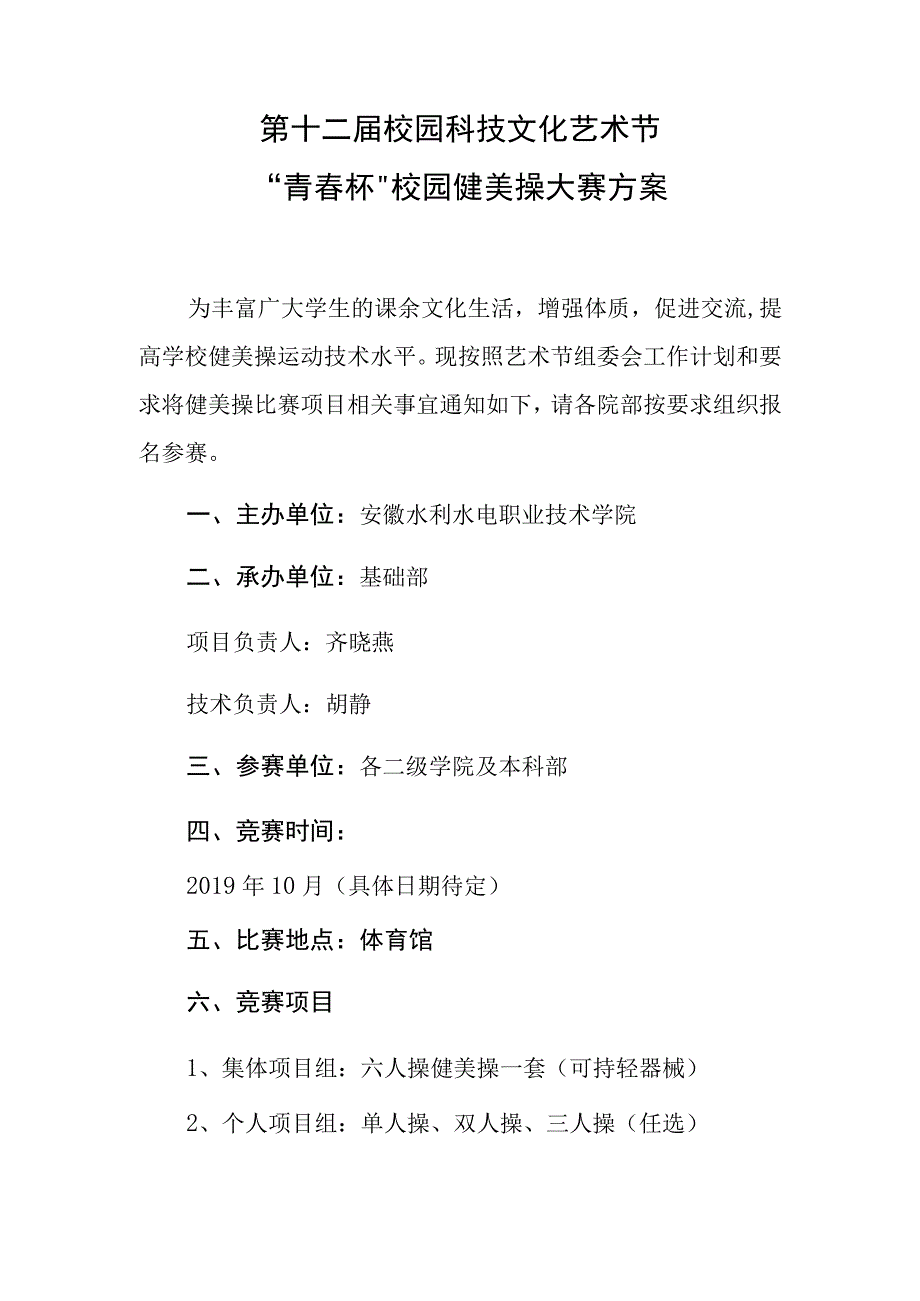 第十二届校园科技文化艺术节
“青春杯"校园健美操大赛方案

为丰富广大学生的课余文化生活，增强体质，促进交流,提高学校健美操运动技术水平。现按照艺术节组委会工作计划和要求将健美操比赛项目相关事宜通知如下，请各院部按要求组织报名参赛。

一、主办单位：安徽水利水电职业技术学院

二、承办单位：基础部

项目负责人：齐晓燕

技术负责人：胡静

三、参赛单位：各二级学院及本科部

四、竞赛时间：

2019年10月（具体日期待定）

五、比赛地点：体育馆

六、竞赛项目

1、集体项目组：六人操健美操一套（可持轻器械）

2、个人项目组：单人操、双人操、三人操（任选）